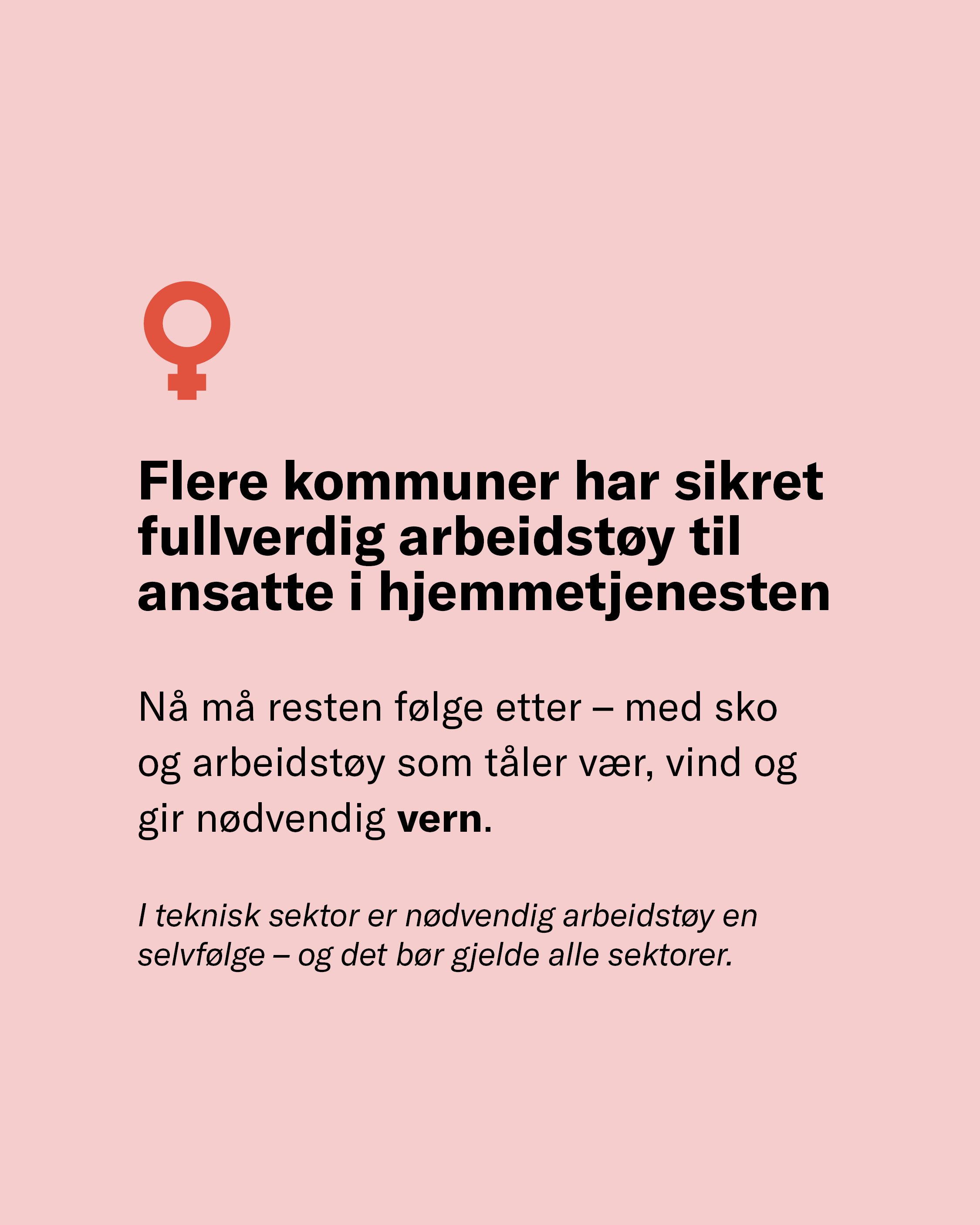 Flere kommuner har sikret fullverdig arbeidstøy til ansatte i hjemmetjenesten

Nå må resten følge etter – med sko og arbeidstøy som tåler vær, vind og gir nødvendig vern.

I teknisk sektor er nødvendig arbeidstøy en selvfølge – og det bør gjelde alle sektorer.